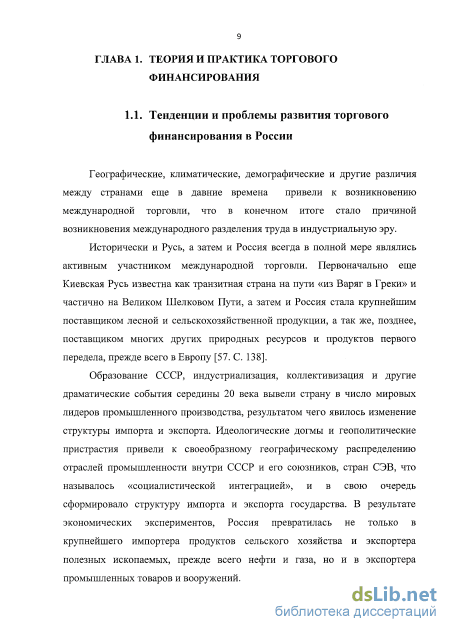 9

ГЛАВА 1. ТЕОРИЯ И ПРАКТИКА ТОРГОВОГО ФИНАНСИРОВАНИЯ

1.1. Тенденции и проблемы развития торгового финансирования в России

Географические, климатические, демографические и другие различия между странами еще в давние времена привели к возникновению международной торговли, что в конечном итоге стало причиной возникновения международного разделения труда в индустриальную эру.

Исторически и Русь, а затем и Россия всегда в полной мере являлись активным участником международной торговли. Первоначально еще Киевская Русь известна как транзитная страна на пути «из Варяг в Греки» и частично на Великом Шелковом Пути, а затем и Россия стала крупнейшим поставщиком лесной и сельскохозяйственной продукции, а так же, позднее, поставщиком многих других природных ресурсов и продуктов первого передела, прежде всего в Европу [57. С. 138].

Образование СССР, индустриализация, коллективизация и другие драматические события середины 20 века вывели страну в число мировых лидеров промышленного производства, результатом чего явилось изменение структуры импорта и экспорта. Идеологические догмы и геополитические пристрастия привели к своеобразному географическому распределению отраслей промышленности внутри СССР и его союзников, стран СЭВ, что называлось «социалистической интеграцией», и в свою очередь сформировало структуру импорта и экспорта государства. В результате экономических экспериментов, Россия превратилась не только в крупнейшего импортера продуктов сельского хозяйства и экспортера полезных ископаемых, прежде всего нефти и газа, но и в экспортера промышленных товаров и вооружений.

dsLib.net
библиотека диссертаций